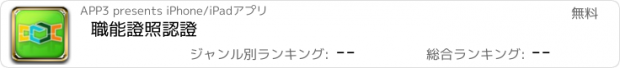 APP3 presents iPhone/iPadアプリ

無料

職能證照認證

ジャンル別ランキング: --

総合ランキング: --